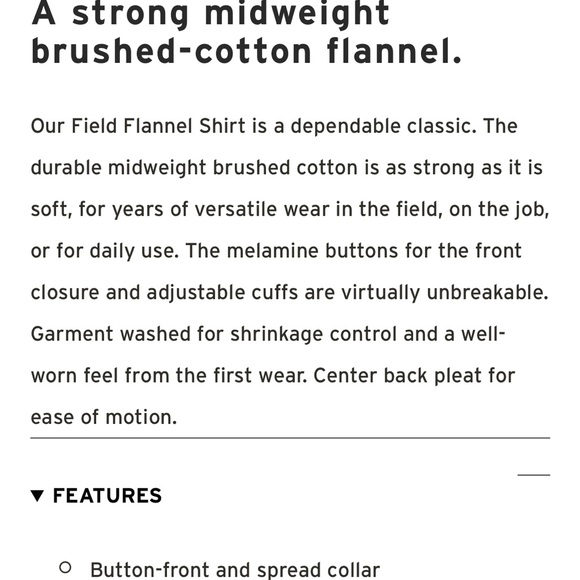 A strong midweight brushed-cotton flannel.

Our Field Flannel Shirt is a dependable classic. The durable midweight brushed cotton is as strong as it is soft, for years of versatile wear in the field, on the job, or for daily use. The melamine buttons for the front closure and adjustable cuffs are virtually unbreakable. Garment washed for shrinkage control and a well-worn feel from the first wear. Center back pleat for ease of motion.

▼ FEATURES

○ Button-front and spread collar